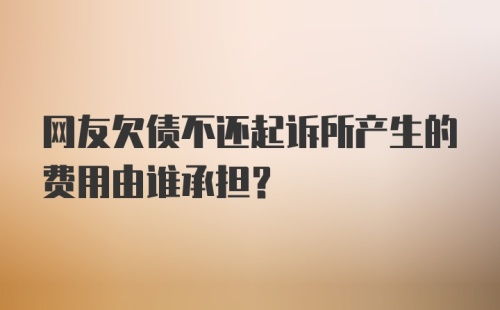 网友欠债不还起诉所产生的费用由谁承担?